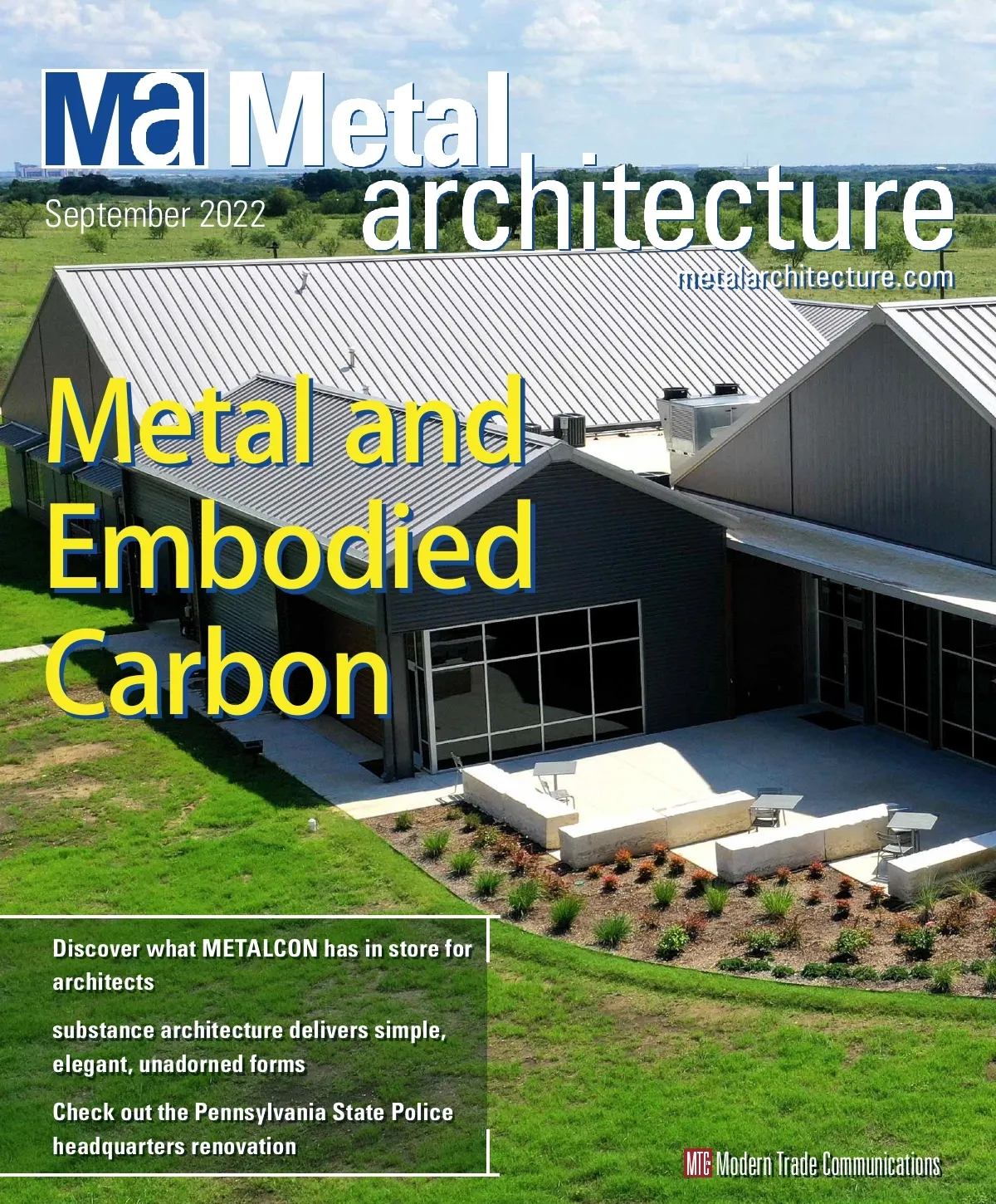 Ma Metal architecture

September 2022

metalarchitecture.com

Metal and Embodied Carbon

Discover what METALCON has in store for architects

substance architecture delivers simple, elegant, unadorned forms

Check out the Pennsylvania State Police headquarters renovation

MTC Modern Trade Communications